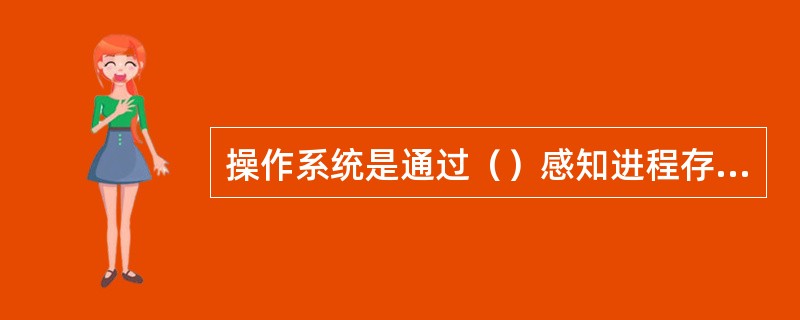 操作系统是通过（）感知进程存...